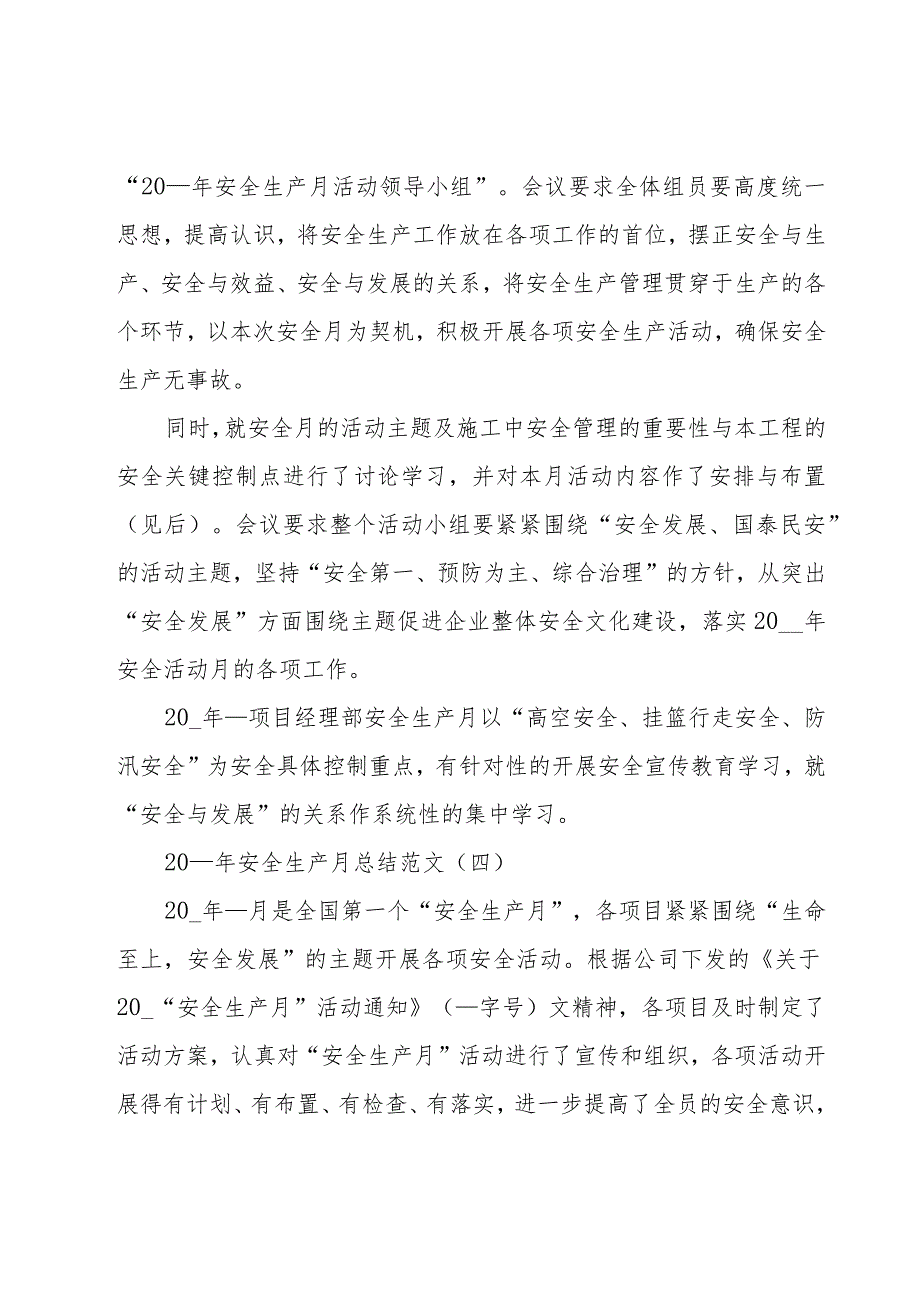 “20—年安全生产月活动领导小组”。会议要求全体组员要高度统一思想，提高认识，将安全生产工作放在各项工作的首位，摆正安全与生产、安全与效益、安全与发展的关系，将安全生产管理贯穿于生产的各个环节，以本次安全月为契机，积极开展各项安全生产活动，确保安全生产无事故。

同时，就安全月的活动主题及施工中安全管理的重要性与本工程的安全关键控制点进行了讨论学习，并对本月活动内容作了安排与布置（见后）。会议要求整个活动小组要紧紧围绕“安全发展、国泰民安”的活动主题，坚持“安全第一、预防为主、综合治理”的方针，从突出“安全发展”方面围绕主题促进企业整体安全文化建设，落实20__年安全活动月的各项工作。

20_年—项目经理部安全生产月以“高空安全、挂篮行走安全、防汛安全”为安全具体控制重点，有针对性的开展安全宣传教育学习，就“安全与发展”的关系作系统性的集中学习。

20—年安全生产月总结范文（四）

20_年—月是全国第一个“安全生产月”，各项目紧紧围绕“生命至上，安全发展”的主题开展各项安全活动。根据公司下发的《关于20_“安全生产月”活动通知》（—字号）文精神，各项目及时制定了活动方案，认真对“安全生产月”活动进行了宣传和组织，各项活动开展得有计划、有布置、有检查、有落实，进一步提高了全员的安全意识，